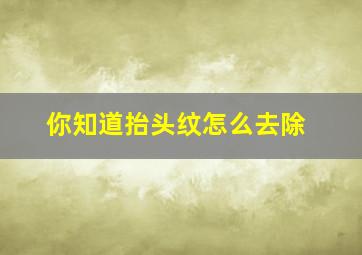 你知道抬头纹怎么去除